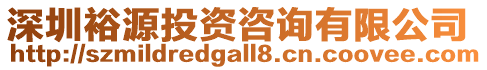 深圳裕源投资咨询有限公司
http://szmildredgall8.cn.coovee.com